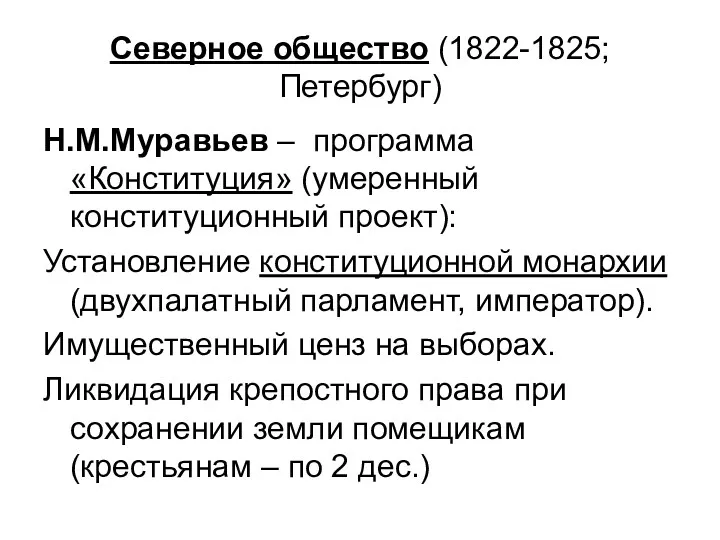 Северное общество (1822-1825; Петербург)

Н.М.Муравьев – программа «Конституция» (умеренный конституционный проект):

Установление конституционной монархии (двухпалатный парламент, император).

Имущественный ценз на выборах.

Ликвидация крепостного права при сохранении земли помещикам (крестьянам – по 2 дес.)